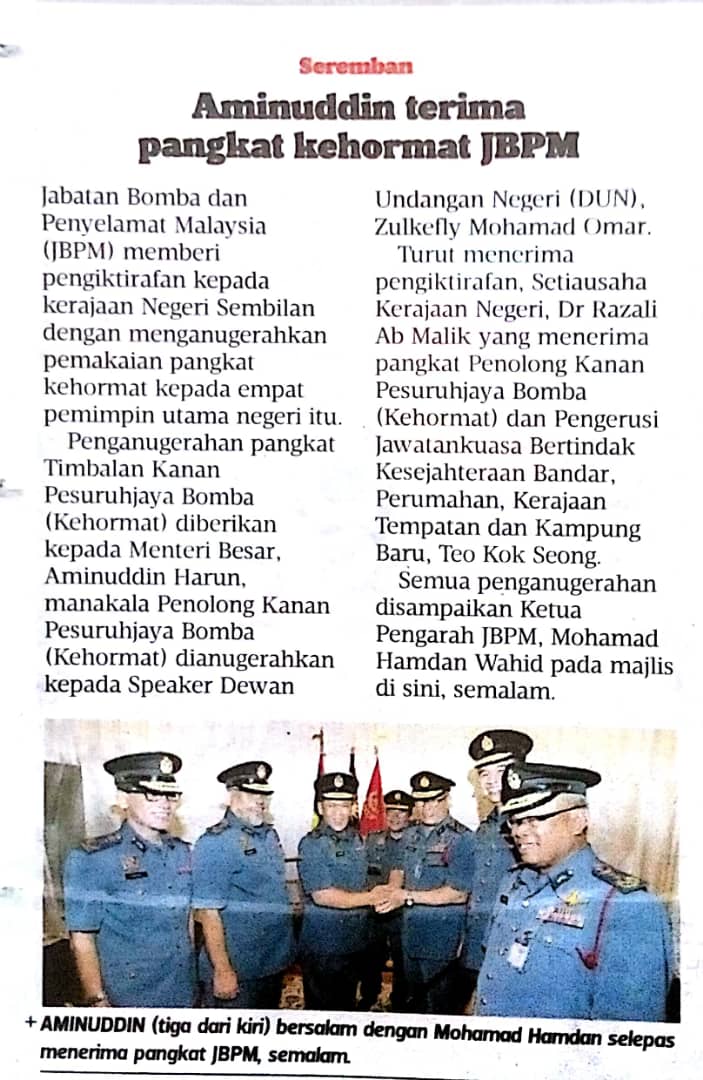 Seremban

Aminuddin terima pangkat kehormat JBPM

Jabatan Bomba dan Penyelamat Malaysia (JBPM) memberi pengiktirafan kepada kerajaan Negeri Sembilan dengan menganugerahkan pemakaian pangkat kehormat kepada empat pemimpin utama negeri itu.

Penganugerahan pangkat Timbalan Kanan Pesuruhjaya Bomba (Kehormat) diberikan kepada Menteri Besar, Aminuddin Harun, manakala Penolong Kanan Pesuruhjaya Bomba (Kehormat) dianugerahkan kepada Speaker Dewan Undangan Negeri (DUN), Zulkefly Mohamad Omar.

Turut menerima pengiktirafan, Setiausaha Kerajaan Negeri, Dr Razali Ab Malik yang menerima pangkat Penolong Kanan Pesuruhjaya Bomba (Kehormat) dan Pengerusi Jawatankuasa Bertindak Kesejahteraan Bandar, Perumahan, Kerajaan Tempatan dan Kampung Baru, Teo Kok Seong.

Semua penganugerahan disampaikan Ketua Pengarah JBPM, Mohamad Hamdan Wahid pada majlis di sini, semalam.

+ AMINUDDIN (tiga dari kiri) bersalam dengan Mohamad Hamdan selepas menerima pangkat JBPM, semalam.